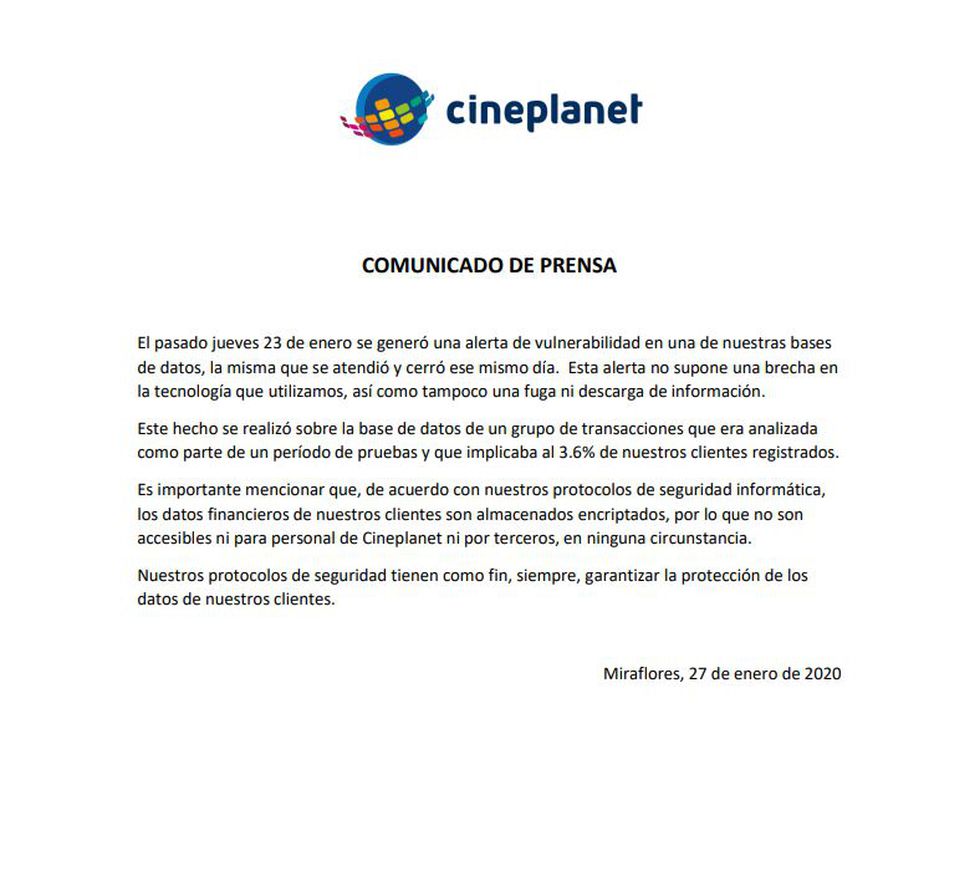 cineplanet

COMUNICADO DE PRENSA

El pasado jueves 23 de enero se generó una alerta de vulnerabilidad en una de nuestras bases de datos, la misma que se atendió y cerró ese mismo día. Esta alerta no supone una brecha en la tecnología que utilizamos, así como tampoco una fuga ni descarga de información.

Este hecho se realizó sobre la base de datos de un grupo de transacciones que era analizada como parte de un período de pruebas y que implicaba al 3.6% de nuestros clientes registrados.

Es importante mencionar que, de acuerdo con nuestros protocolos de seguridad informática, los datos financieros de nuestros clientes son almacenados encriptados, por lo que no son accesibles ni para personal de Cineplanet ni por terceros, en ninguna circunstancia.

Nuestros protocolos de seguridad tienen como fin, siempre, garantizar la protección de los datos de nuestros clientes.

Miraflores, 27 de enero de 2020